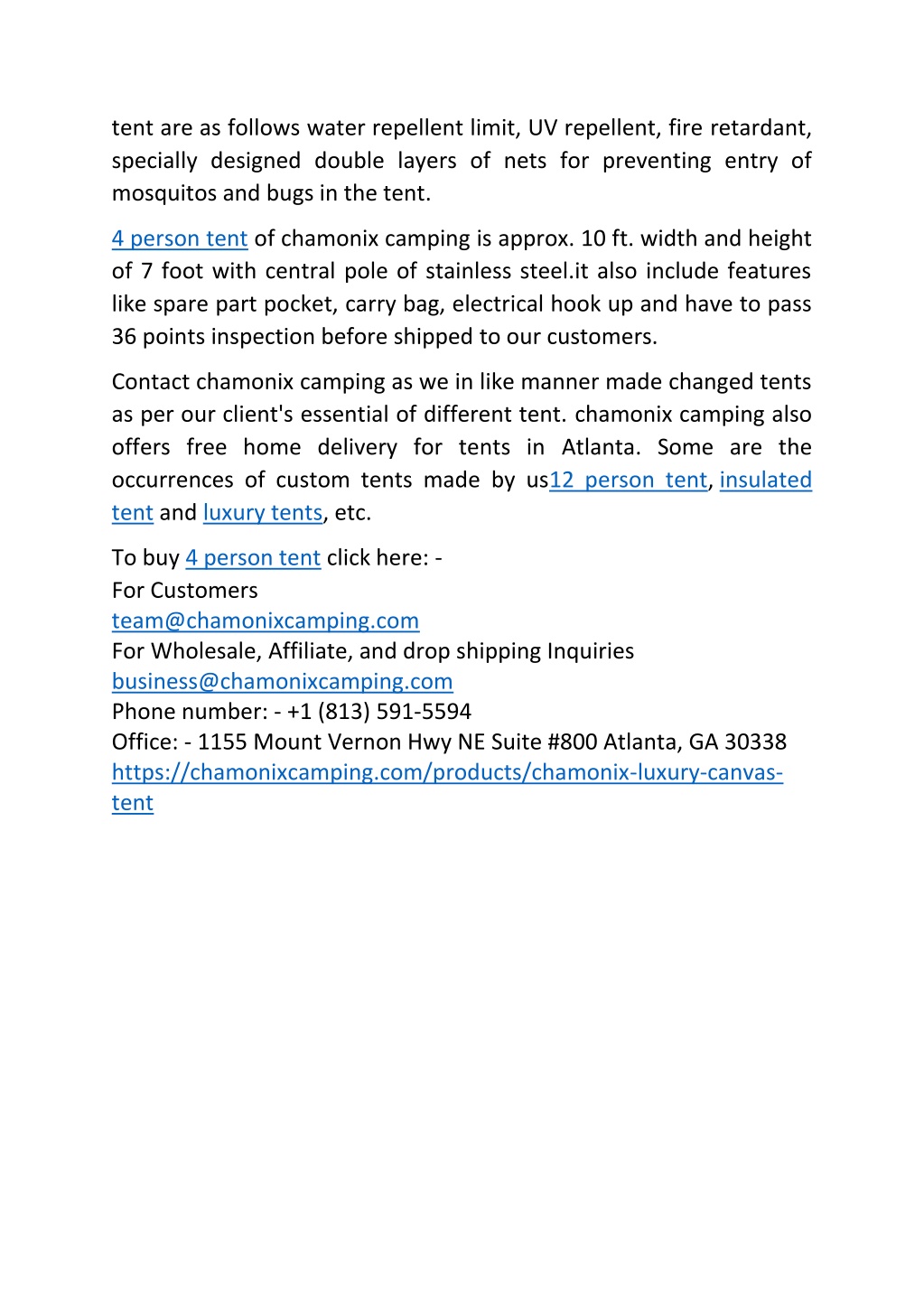 tent are as follows water repellent limit, UV repellent, fire retardant, specially designed double layers of nets for preventing entry of mosquitos and bugs in the tent.

4 person tent of chamonix camping is approx. 10 ft. width and height of 7 foot with central pole of stainless steel.it also include features like spare part pocket, carry bag, electrical hook up and have to pass 36 points inspection before shipped to our customers.

Contact chamonix camping as we in like manner made changed tents as per our client's essential of different tent. chamonix camping also offers free home delivery for tents in Atlanta. Some are the occurrences of custom tents made by us12 person tent, insulated tent and luxury tents, etc.

To buy 4 person tent click here: -
For Customers
team@chamonixcamping.com
For Wholesale, Affiliate, and drop shipping Inquiries
business@chamonixcamping.com
Phone number: - +1 (813) 591-5594
Office: - 1155 Mount Vernon Hwy NE Suite #800 Atlanta, GA 30338
https://chamonixcamping.com/products/chamonix-luxury-canvas-tent